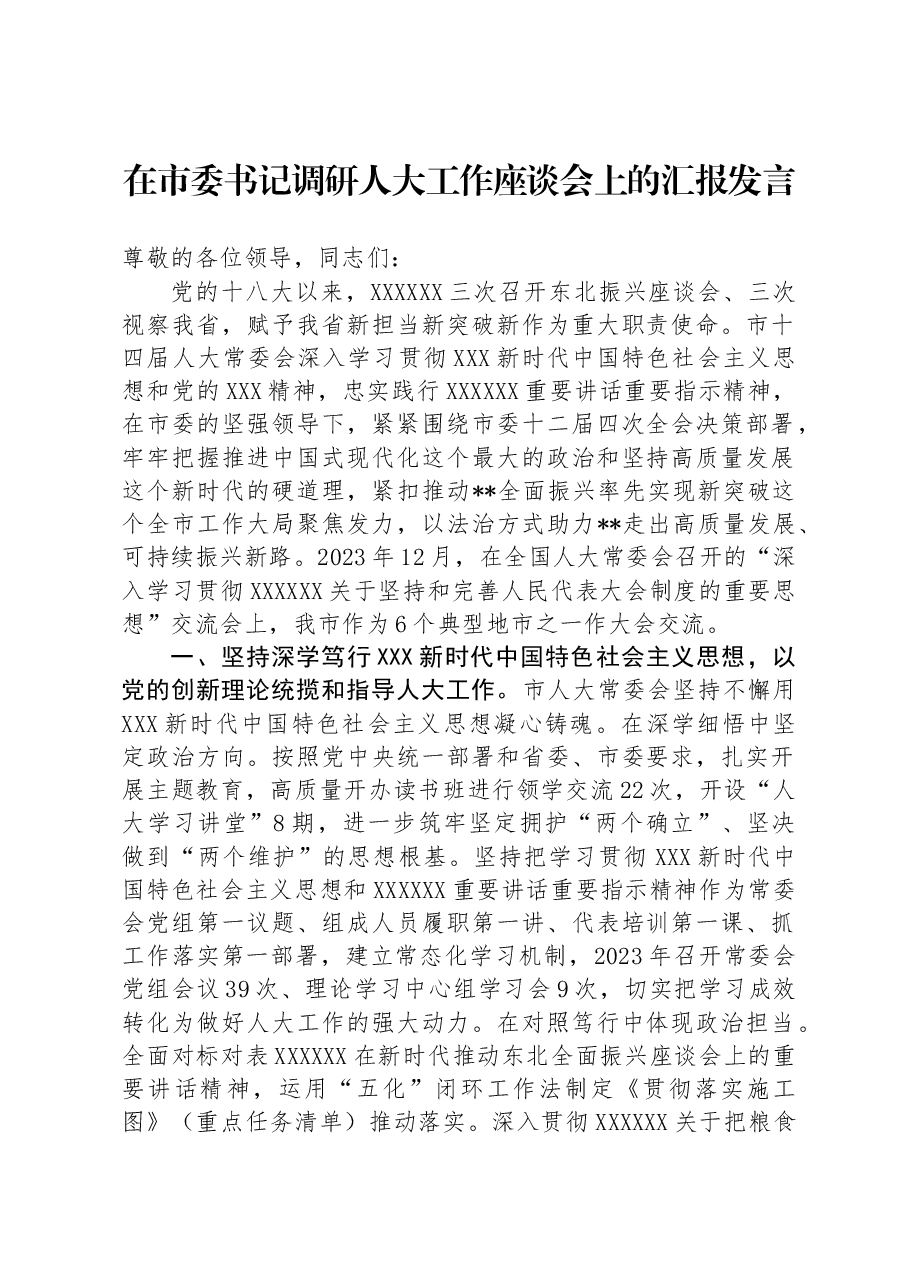 在市委书记调研人大工作座谈会上的汇报发言

尊敬的各位领导，同志们：

党的十八大以来，XXXXXX三次召开东北振兴座谈会、三次视察我省，赋予我省新担当新突破新作为重大职责使命。市十四届人大常委会深入学习贯彻XXX新时代中国特色社会主义思想和党的XXX精神，忠实践行XXXXXX重要讲话重要指示精神，在市委的坚强领导下，紧紧围绕市委十二届四次全会决策部署，牢牢把握推进中国式现代化这个最大的政治和坚持高质量发展这个新时代的硬道理，紧扣推动**全面振兴率先实现新突破这个全市工作大局聚焦发力，以法治方式助力**走出高质量发展、可持续振兴新路。2023年12月，在全国人大常委会召开的“深入学习贯彻XXXXXX关于坚持和完善人民代表大会制度的重要思想”交流会上，我市作为6个典型地市之一作大会交流。

一、坚持深学笃行XXX新时代中国特色社会主义思想，以党的创新理论统揽和指导人大工作。市人大常委会坚持不懈用XXX新时代中国特色社会主义思想凝心铸魂。在深学细悟中坚定政治方向。按照党中央统一部署和省委、市委要求，扎实开展主题教育，高质量开办读书班进行领学交流22次，开设“人大学习讲堂”8期，进一步筑牢坚定拥护“两个确立”、坚决做到“两个维护”的思想根基。坚持把学习贯彻XXX新时代中国特色社会主义思想和XXXXXX重要讲话重要指示精神作为常委会党组第一议题、组成人员履职第一讲、代表培训第一课、抓工作落实第一部署，建立常态化学习机制，2023年召开常委会党组会议39次、理论学习中心组学习会9次，切实把学习成效转化为做好人大工作的强大动力。在对照笃行中体现政治担当。全面对标对表XXXXXX在新时代推动东北全面振兴座谈会上的重要讲话精神，运用“五化”闭环工作法制定《贯彻落实施工图》（重点任务清单）推动落实。深入贯彻XXXXXX关于把粮食